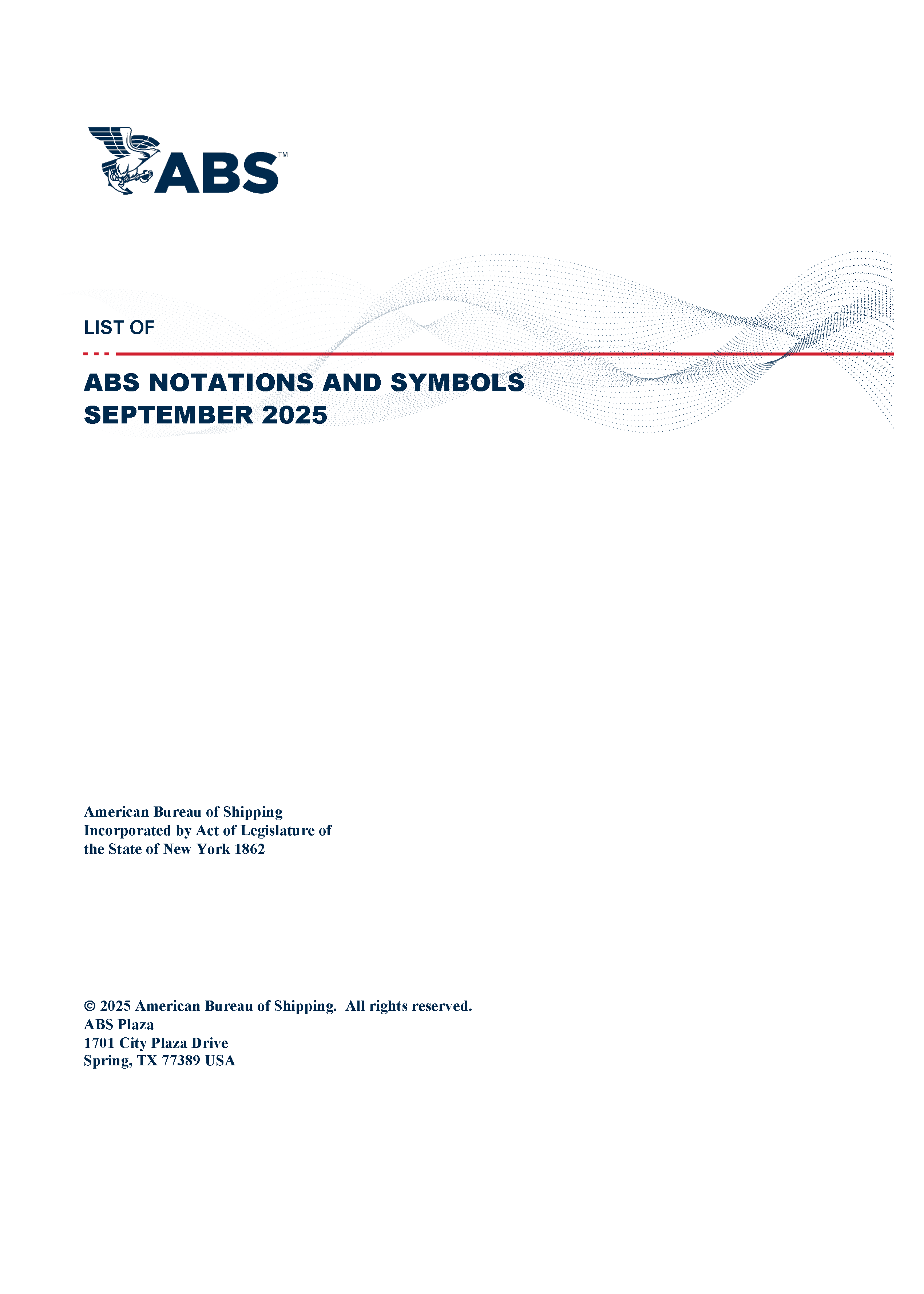 ABS™

LIST OF

ABS NOTATIONS AND SYMBOLS
SEPTEMBER 2025

American Bureau of Shipping
Incorporated by Act of Legislature of the State of New York 1862

© 2025 American Bureau of Shipping. All rights reserved.
ABS Plaza
1701 City Plaza Drive
Spring, TX 77389 USA